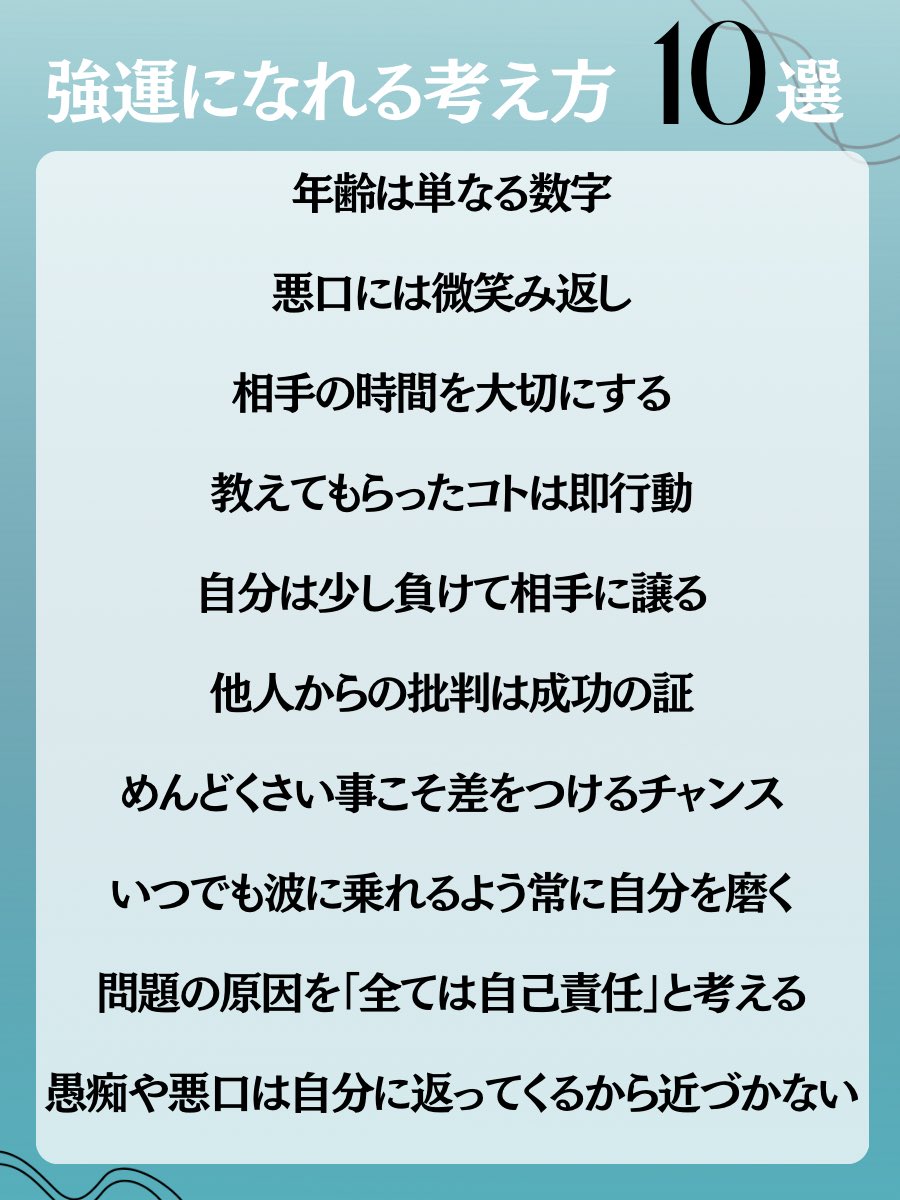 強運になれる考え方 10選

年齢は単なる数字

悪口には微笑み返し

相手の時間を大切にする

教えてもらったコトは即行動

自分は少し負けて相手に譲る

他人からの批判は成功の証

めんどくさい事こそ差をつけるチャンス

いつでも波に乗れるよう常に自分を磨く

問題の原因を「全ては自己責任」と考える

愚痴や悪口は自分に返ってくるから近づかない